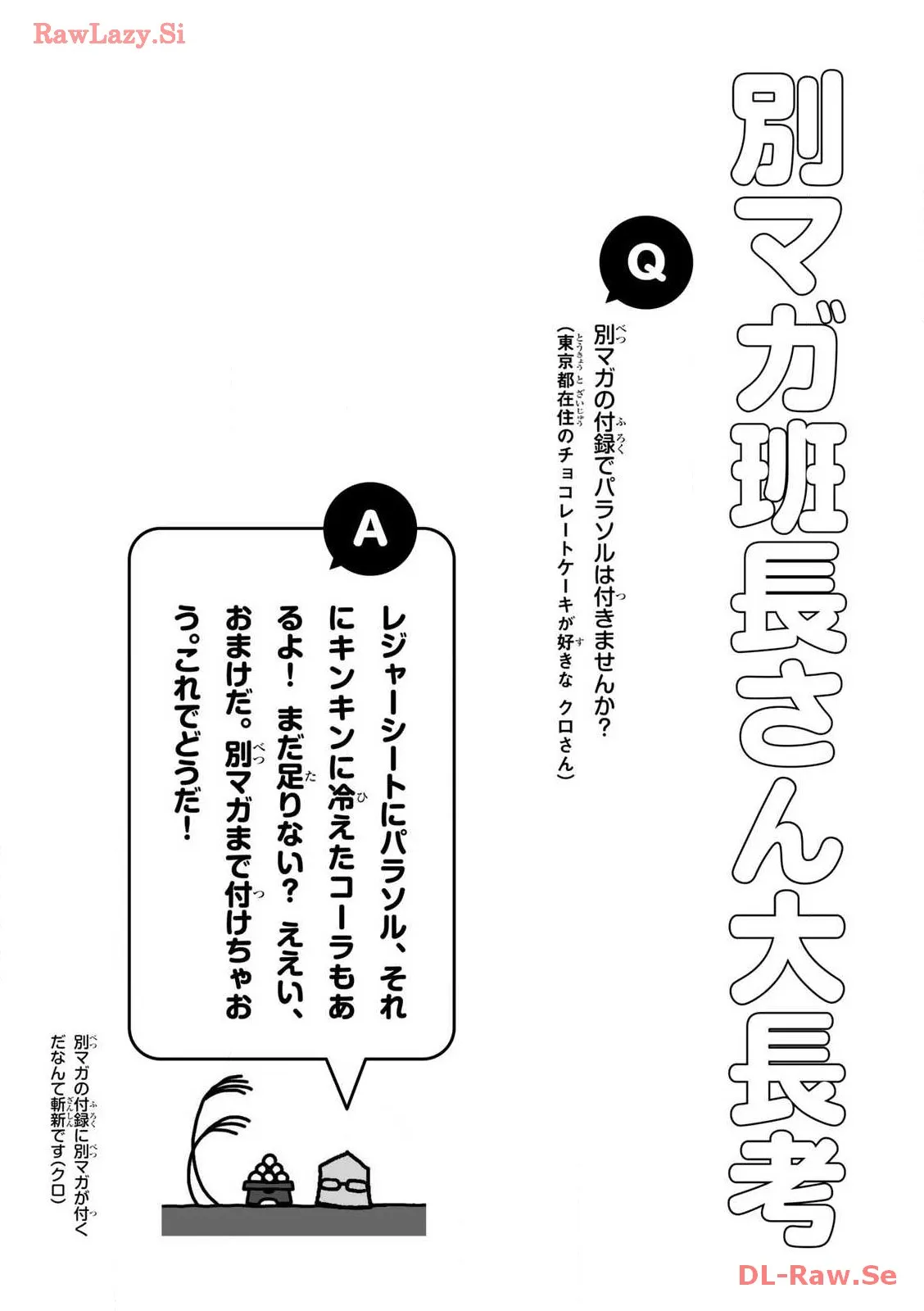 RawLazy.Si

別マガ班長さん大長考

Q

別マガの付録でパラソルは付きませんか?
(東京都在住のチョコレートケーキが好きな クロさん)

A

レジャーシートにパラソル、それにキンキンに冷えたコーラもあるよ! まだ足りない? ええい、おまけだ。別マガまで付けちゃおう。これでどうだ!

別マガの付録に別マガが付くだなんて斬新です(クロ)

DL-Raw.Se